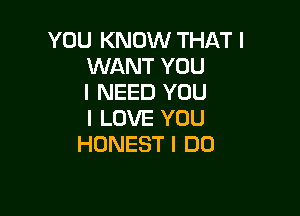 YOU KNOW THAT I
WANT YOU
I NEED YOU
I LOVE YOU
HONEST I DO